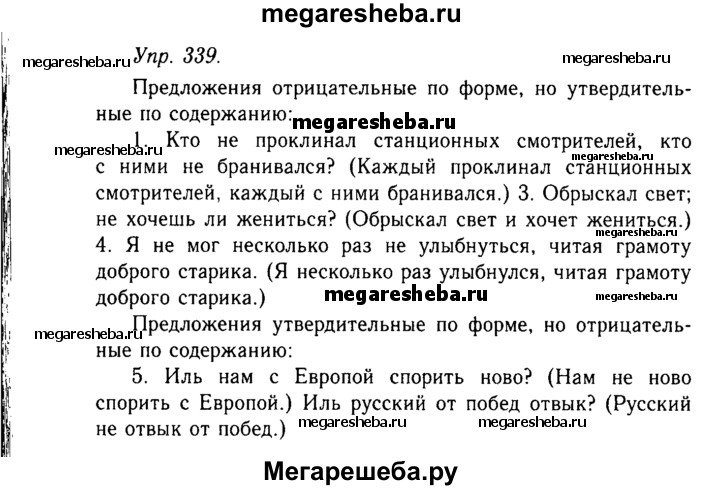 megaresheba.ru

megaresheba.ru Упр. 339. megaresheba.ru

Предложения отрицательные по форме, но утвердительные по содержанию: megaresheba.ru

megaresheba.ru 1. Кто не проклинал станционных смотрителей, кто с ними не бранивался? megaresheba.ru (Каждый проклинал станционных смотрителей, каждый с ними бранивался.) 3. Обрыскал свет; не хочешь ли жениться? (Обрыскал свет и хочет жениться.) megaresheba.ru 4. Я не мог несколько раз не улыбнуться, читая грамоту доброго старика. (Я несколько раз улыбнулся, читая грамоту доброго старика.) megaresheba.ru megaresheba.ru

megaresheba.ru Предложения утвердительные по форме, но отрицательные по содержанию:

5. Иль нам с Европой спорить ново? (Нам не ново спорить с Европой.) Иль русский от побед отвык? (Русский не отвык от побед.) megaresheba.ru megaresheba.ru

Мегарешеба.ру